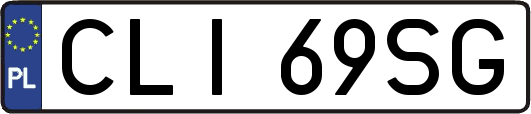 PL

CLI 69SG